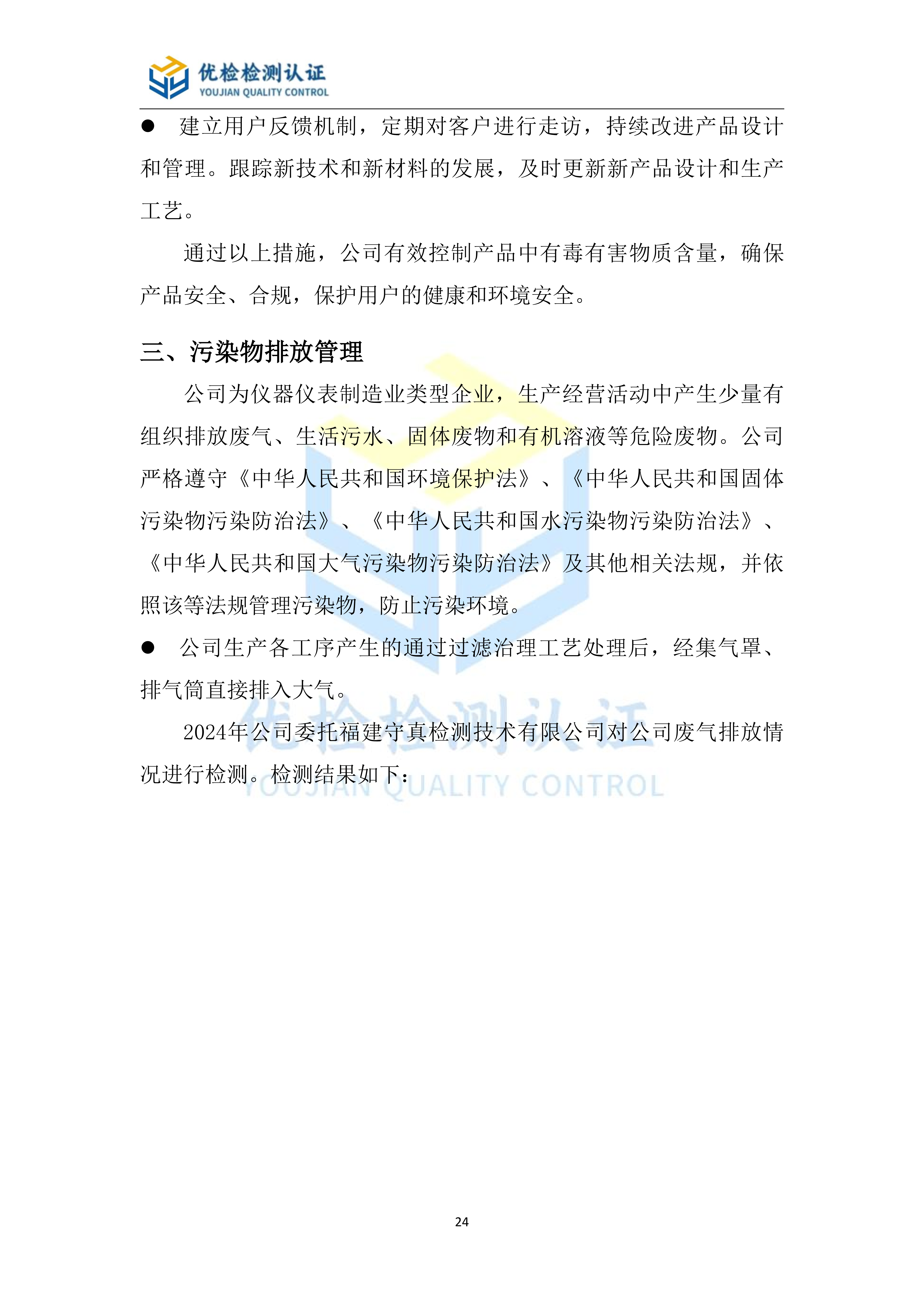 优检检测认证
YOUJIAN QUALITY CONTROL

● 建立用户反馈机制，定期对客户进行走访，持续改进产品设计和管理。跟踪新技术和新材料的发展，及时更新新产品设计和生产工艺。

通过以上措施，公司有效控制产品中有毒有害物质含量，确保产品安全、合规，保护用户的健康和环境安全。

三、污染物排放管理

公司为仪器仪表制造业类型企业，生产经营活动中产生少量有组织排放废气、生活污水、固体废物和有机溶液等危险废物。公司严格遵守《中华人民共和国环境保护法》、《中华人民共和国固体污染物污染防治法》、《中华人民共和国水污染物污染防治法》、《中华人民共和国大气污染物污染防治法》及其他相关法规，并依照该等法规管理污染物，防止污染环境。

● 公司生产各工序产生的通过过滤治理工艺处理后，经集气罩、排气筒直接排入大气。

2024年公司委托福建守真检测技术有限公司对公司废气排放情况进行检测。检测结果如下：

优检检测认证
YOUJIAN QUALITY CONTROL

24